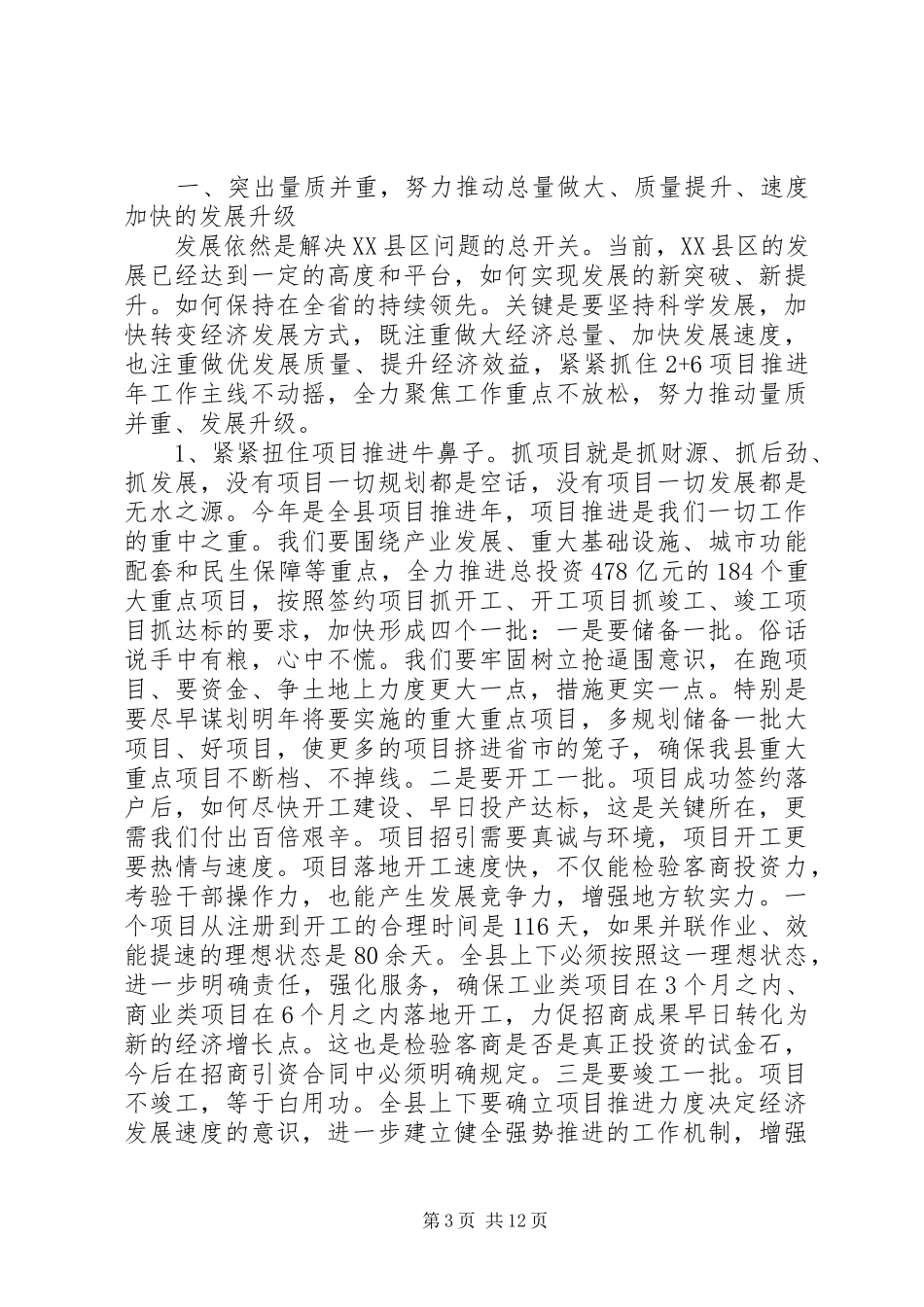 一、突出量质并重，努力推动总量做大、质量提升、速度加快的发展升级

发展依然是解决XX县区问题的总开关。当前，XX县区的发展已经达到一定的高度和平台，如何实现发展的新突破、新提升。如何保持在全省的持续领先。关键是要坚持科学发展，加快转变经济发展方式，既注重做大经济总量、加快发展速度，也注重做优发展质量、提升经济效益，紧紧抓住2+6项目推进年工作主线不动摇，全力聚焦工作重点不放松，努力推动量质并重、发展升级。

1、紧紧扭住项目推进牛鼻子。抓项目就是抓财源、抓后劲、抓发展，没有项目一切规划都是空话，没有项目一切发展都是无水之源。今年是全县项目推进年，项目推进是我们一切工作的重中之重。我们要围绕产业发展、重大基础设施、城市功能配套和民生保障等重点，全力推进总投资478亿元的184个重大重点项目，按照签约项目抓开工、开工项目抓竣工、竣工项目抓达标的要求，加快形成四个一批：一是要储备一批。俗话说手中有粮，心中不慌。我们要牢固树立抢逼围意识，在跑项目、要资金、争土地上力度更大一点，措施更实一点。特别是要尽早谋划明年将要实施的重大重点项目，多规划储备一批大项目、好项目，使更多的项目挤进省市的笼子，确保我县重大重点项目不断档、不掉线。二是要开工一批。项目成功签约落户后，如何尽快开工建设、早日投产达标，这是关键所在，更需我们付出百倍艰辛。项目招引需要真诚与环境，项目开工更要热情与速度。项目落地开工速度快，不仅能检验客商投资力，考验干部操作力，也能产生发展竞争力，增强地方软实力。一个项目从注册到开工的合理时间是116天，如果并联作业、效能提速的理想状态是80余天。全县上下必须按照这一理想状态，进一步明确责任，强化服务，确保工业类项目在3个月之内、商业类项目在6个月之内落地开工，力促招商成果早日转化为新的经济增长点。这也是检验客商是否是真正投资的试金石，今后在招商引资合同中必须明确规定。三是要竣工一批。项目不竣工，等于白用功。全县上下要确立项目推进力度决定经济发展速度的意识，进一步建立健全强势推进的工作机制，增强

第3页 共12页